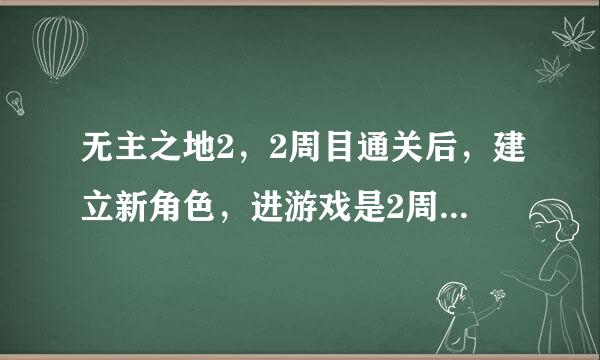 无主之地2，2周目通关后，建立新角色，进游戏是2周...